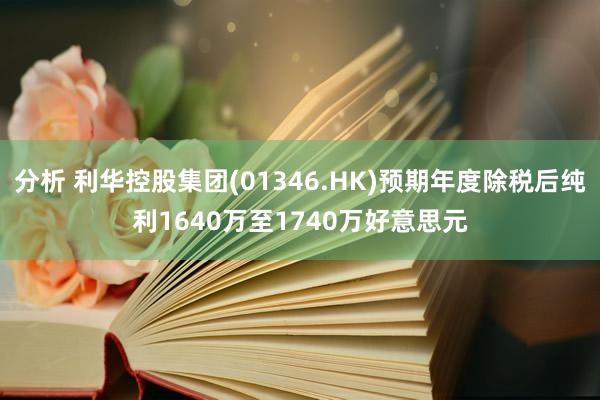 分析 利华控股集团(01346.HK)预期年度除税后纯利1640万至1740万好意思元